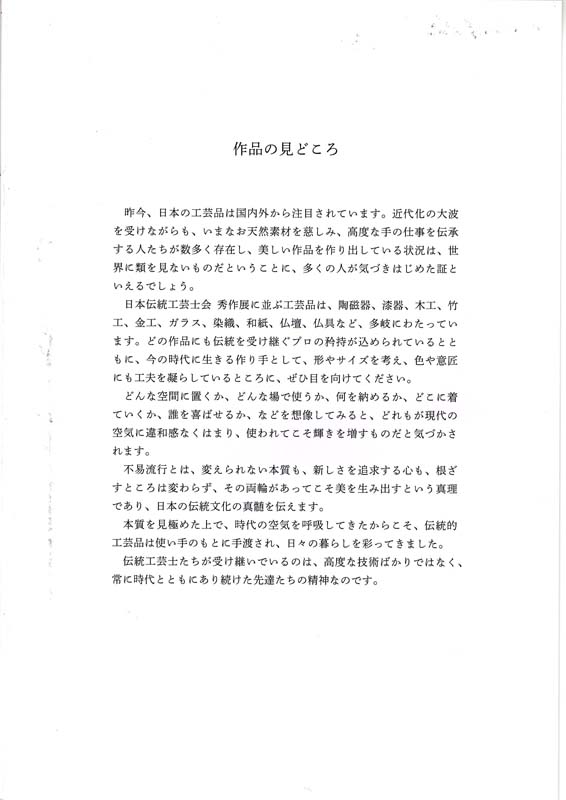 作品の見どころ

昨今、日本の工芸品は国内外から注目されています。近代化の大波を受けながらも、いまなお天然素材を慈しみ、高度な手の仕事を伝承する人たちが数多く存在し、美しい作品を作り出している状況は、世界に類を見ないものだということに、多くの人が気づきはじめた証といえるでしょう。

日本伝統工芸士会 秀作展に並ぶ工芸品は、陶磁器、漆器、木工、竹工、金工、ガラス、染織、和紙、仏壇、仏具など、多岐にわたっています。どの作品にも伝統を受け継ぐプロの矜持が込められているとともに、今の時代に生きる作り手として、形やサイズを考え、色や意匠にも工夫を凝らしているところに、ぜひ目を向けてください。

どんな空間に置くか、どんな場で使うか、何を納めるか、どこに着ていくか、誰を喜ばせるか、などを想像してみると、どれもが現代の空気に違和感なくはまり、使われてこそ輝きを増すものだと気づかされます。

不易流行とは、変えられない本質も、新しさを追求する心も、根ざすところは変わらず、その両輪があってこそ美を生み出すという真理であり、日本の伝統文化の真髄を伝えます。

本質を見極めた上で、時代の空気を呼吸してきたからこそ、伝統的工芸品は使い手のもとに手渡され、日々の暮らしを彩ってきました。

伝統工芸士たちが受け継いでいるのは、高度な技術ばかりではなく、常に時代とともにあり続けた先達たちの精神なのです。